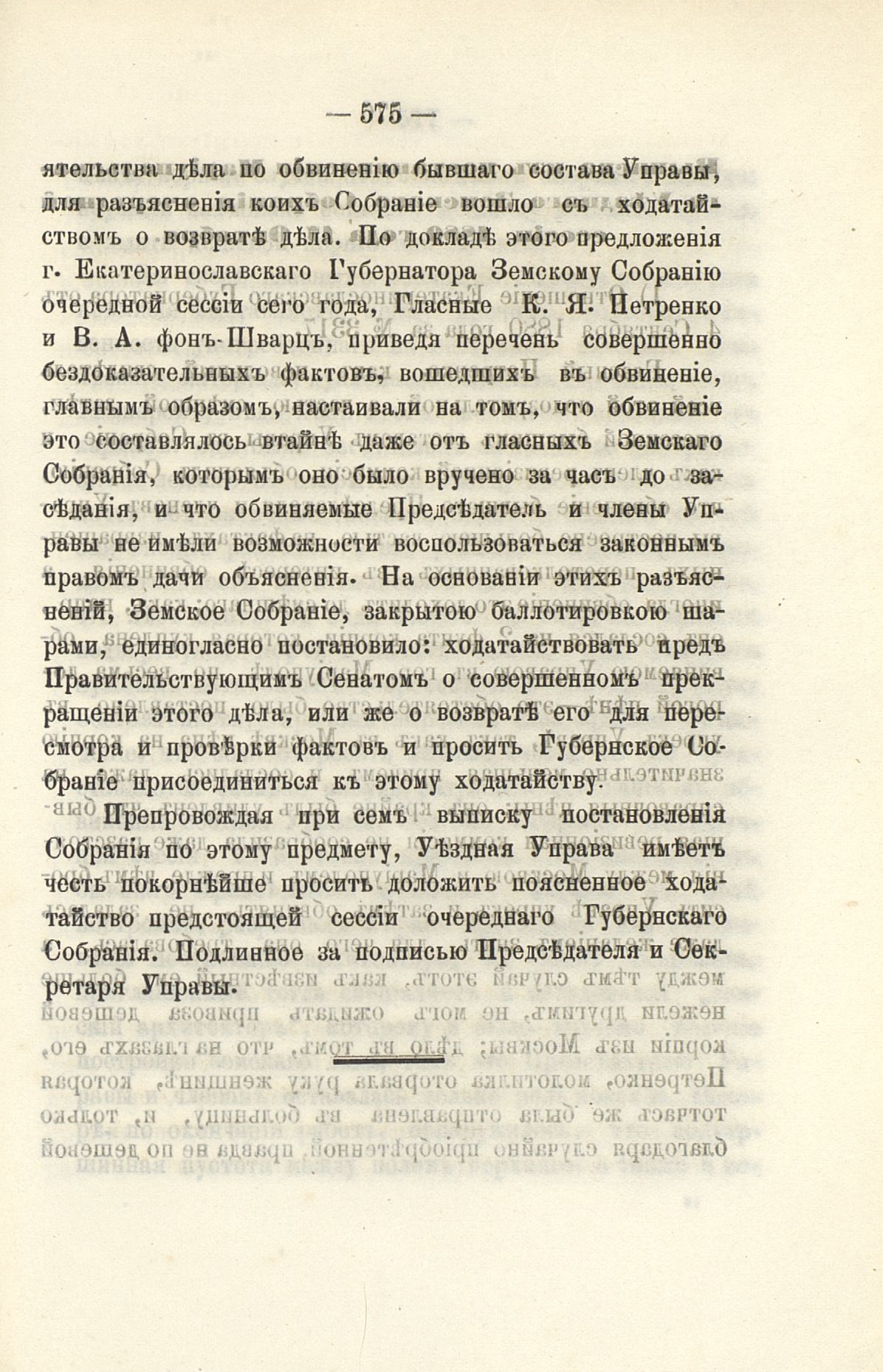 — 575 —

ятельства дѣла по обвиненію бывшаго состава Управы, для разъясненія коихъ Собраніе вошло съ ходатайствомъ о возвратѣ дѣла. По докладѣ этого предложенія г. Екатеринославскаго Губернатора Земскому Собранію очередной сессіи сего года, Гласные К. Я. Петренко и В. А. фонъ-Шварцъ, приведя перечень совершенно бездоказательныхъ фактовъ, вошедшихъ въ обвиненіе, главнымъ образомъ, настаивали на томъ, что обвиненіе это составлялось втайнѣ даже отъ гласныхъ Земскаго Собранія, которымъ оно было вручено за часъ до засѣданія, и что обвиняемые Предсѣдатель и члены Управы не имѣли возможности воспользоваться законнымъ правомъ дачи объясненія. На основаніи этихъ разъясненій, Земское Собраніе, закрытою баллотировкою шарами, единогласно постановило: ходатайствовать предъ Правительствующимъ Сенатомъ о совершенномъ прекращеніи этого дѣла, или же о возвратѣ его для пересмотра и провѣрки фактовъ и просить Губернское Собраніе присоединиться къ этому ходатайству.

Препровождая при семъ выписку постановленія Собранія по этому предмету, Уѣздная Управа имѣетъ честь покорнѣйше просить доложить поясненное ходатайство предстоящей сессіи очереднаго Губернскаго Собранія. Подлинное за подписью Предсѣдателя и Секретаря Управы.